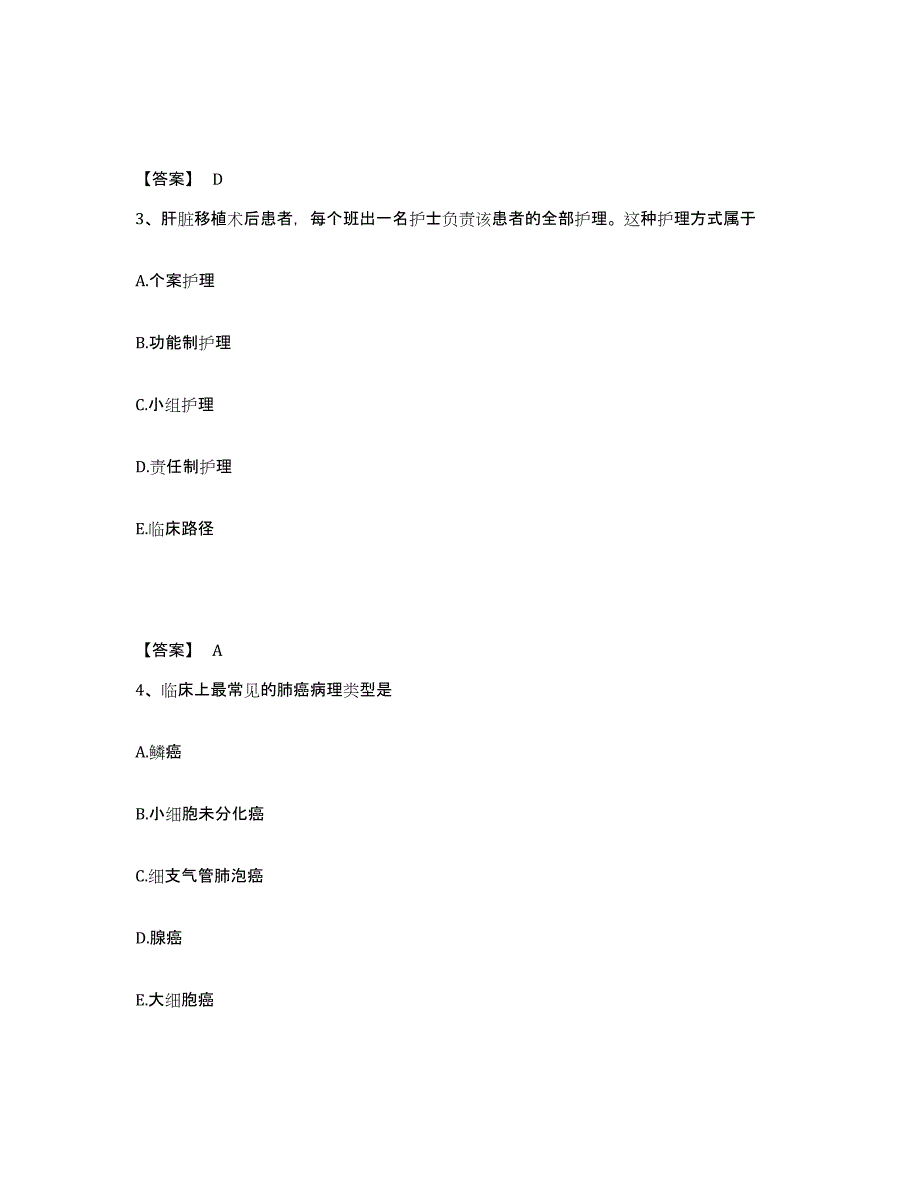 【答案】 D

3、肝脏移植术后患者，每个班出一名护士负责该患者的全部护理。这种护理方式属于

A.个案护理

B.功能制护理

C.小组护理

D.责任制护理

E.临床路径

【答案】 A

4、临床上最常见的肺癌病理类型是

A.鳞癌

B.小细胞未分化癌

C.细支气管肺泡癌

D.腺癌

E.大细胞癌